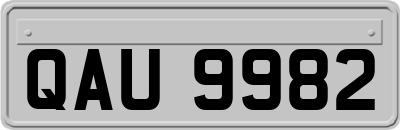 QAU 9982